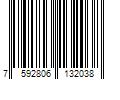 7 592806 132038